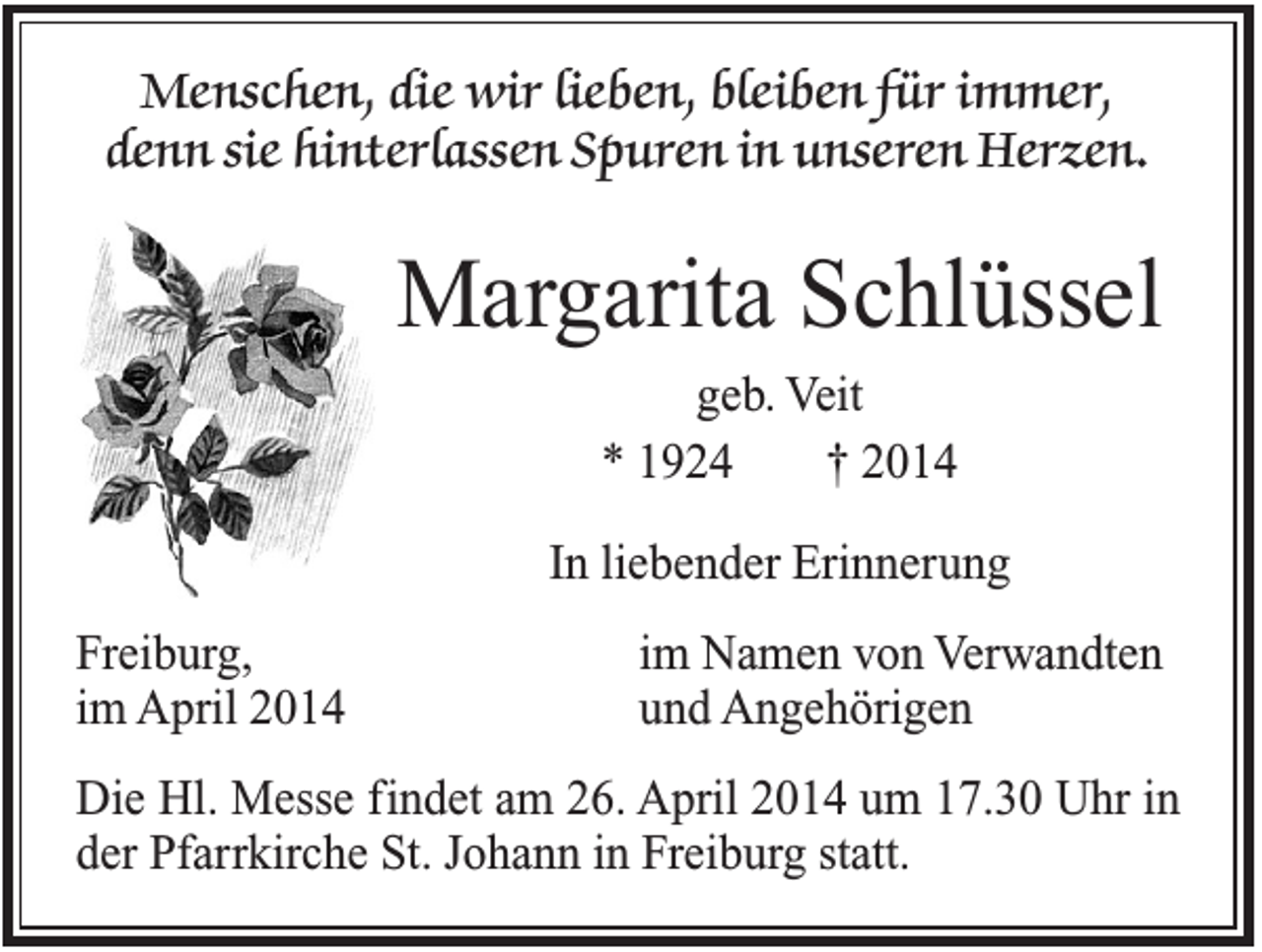 Menschen, die wir lieben, bleiben für immer, denn sie hinterlassen Spuren in unseren Herzen.

Margarita Schlüssel

geb. Veit

* 1924 † 2014

In liebender Erinnerung

Freiburg,
im April 2014

im Namen von Verwandten
und Angehörigen

Die Hl. Messe findet am 26. April 2014 um 17.30 Uhr in der Pfarrkirche St. Johann in Freiburg statt.